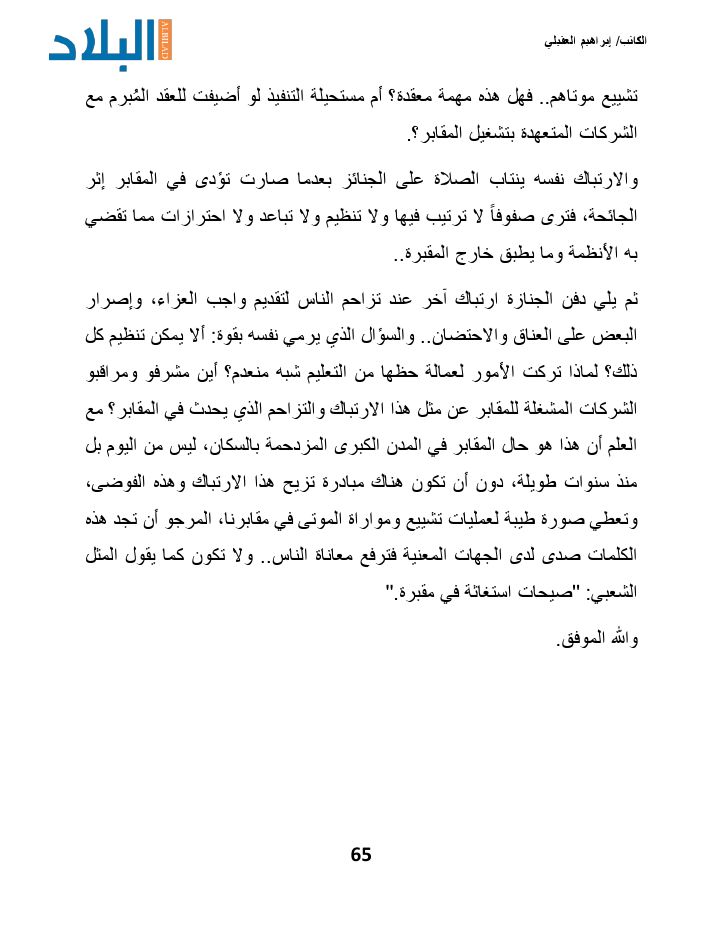 الكاتب/ إبراهيم العقيلي

البلاد
ALBILAD

تشييع موتاهم.. فهل هذه مهمة معقدة؟ أم مستحيلة التنفيذ لو أضيفت للعقد المُبرم مع الشركات المتعهدة بتشغيل المقابر؟.

والارتباك نفسه ينتاب الصلاة على الجنائز بعدما صارت تؤدى في المقابر إثر الجائحة، فترى صفوفاً لا ترتيب فيها ولا تنظيم ولا تباعد ولا احترازات مما تقضي به الأنظمة وما يطبق خارج المقبرة..

ثم يلي دفن الجنازة ارتباك آخر عند تزاحم الناس لتقديم واجب العزاء، وإصرار البعض على العناق والاحتضان.. والسؤال الذي يرمي نفسه بقوة: ألا يمكن تنظيم كل ذلك؟ لماذا تركت الأمور لعمالة حظها من التعليم شبه منعدم؟ أين مشرفو ومراقبو الشركات المشغلة للمقابر عن مثل هذا الارتباك والتزاحم الذي يحدث في المقابر؟ مع العلم أن هذا هو حال المقابر في المدن الكبرى المزدحمة بالسكان، ليس من اليوم بل منذ سنوات طويلة، دون أن تكون هناك مبادرة تزيح هذا الارتباك وهذه الفوضى، وتعطي صورة طيبة لعمليات تشييع ومواراة الموتى في مقابرنا، المرجو أن تجد هذه الكلمات صدى لدى الجهات المعنية فترفع معاناة الناس.. ولا تكون كما يقول المثل الشعبي: "صيحات استغاثة في مقبرة."

والله الموفق.

65